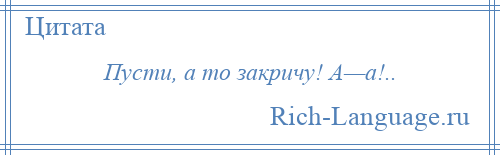 Цитата

Пусти, а то закричу! А—а!..

Rich-Language.ru